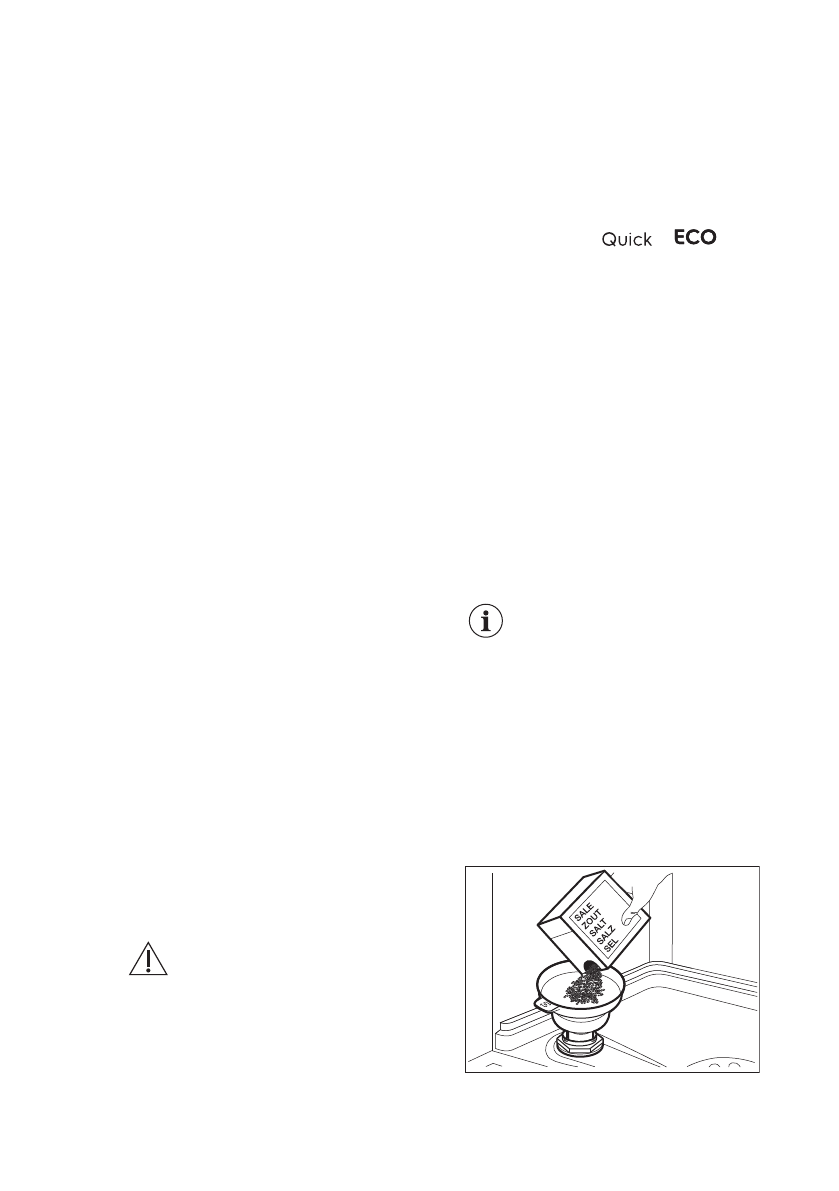 Quick ECO

SALE
ZOUT
SALT
SALZ
SEL